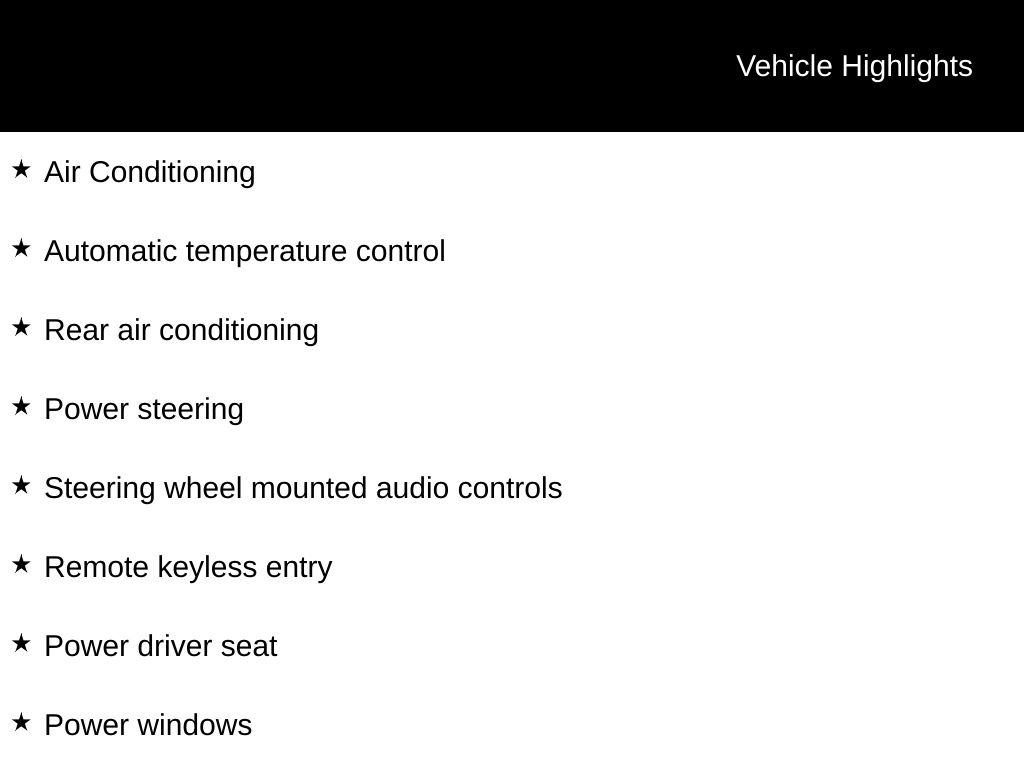 Vehicle Highlights

★ Air Conditioning

★ Automatic temperature control

★ Rear air conditioning

★ Power steering

★ Steering wheel mounted audio controls

★ Remote keyless entry

★ Power driver seat

★ Power windows